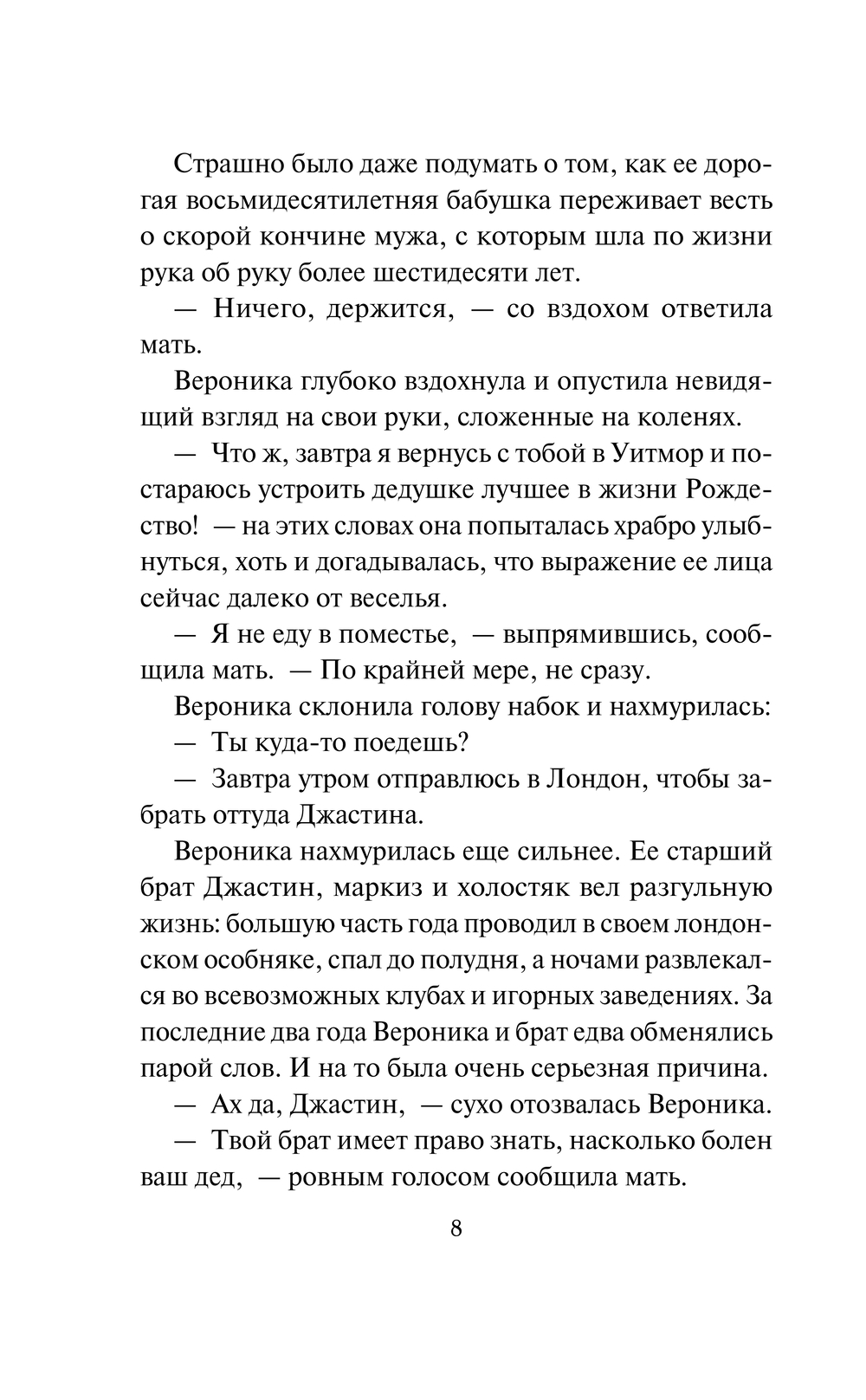 Страшно было даже подумать о том, как ее дорогая восьмидесятилетняя бабушка переживает весть о скорой кончине мужа, с которым шла по жизни рука об руку более шестидесяти лет.

— Ничего, держится, — со вздохом ответила мать.

Вероника глубоко вздохнула и опустила невидящий взгляд на свои руки, сложенные на коленях.

— Что ж, завтра я вернусь с тобой в Уитмор и постараюсь устроить дедушке лучшее в жизни Рождество! — на этих словах она попыталась храбро улыбнуться, хоть и догадывалась, что выражение ее лица сейчас далеко от веселья.

— Я не еду в поместье, — выпрямившись, сообщила мать. — По крайней мере, не сразу.

Вероника склонила голову набок и нахмурилась:

— Ты куда-то поедешь?

— Завтра утром отправлюсь в Лондон, чтобы забрать оттуда Джастина.

Вероника нахмурилась еще сильнее. Ее старший брат Джастин, маркиз и холостяк вел разгульную жизнь: большую часть года проводил в своем лондонском особняке, спал до полудня, а ночами развлекался во всевозможных клубах и игорных заведениях. За последние два года Вероника и брат едва обменялись парой слов. И на то была очень серьезная причина.

— Ах да, Джастин, — сухо отозвалась Вероника.

— Твой брат имеет право знать, насколько болен ваш дед, — ровным голосом сообщила мать.

8